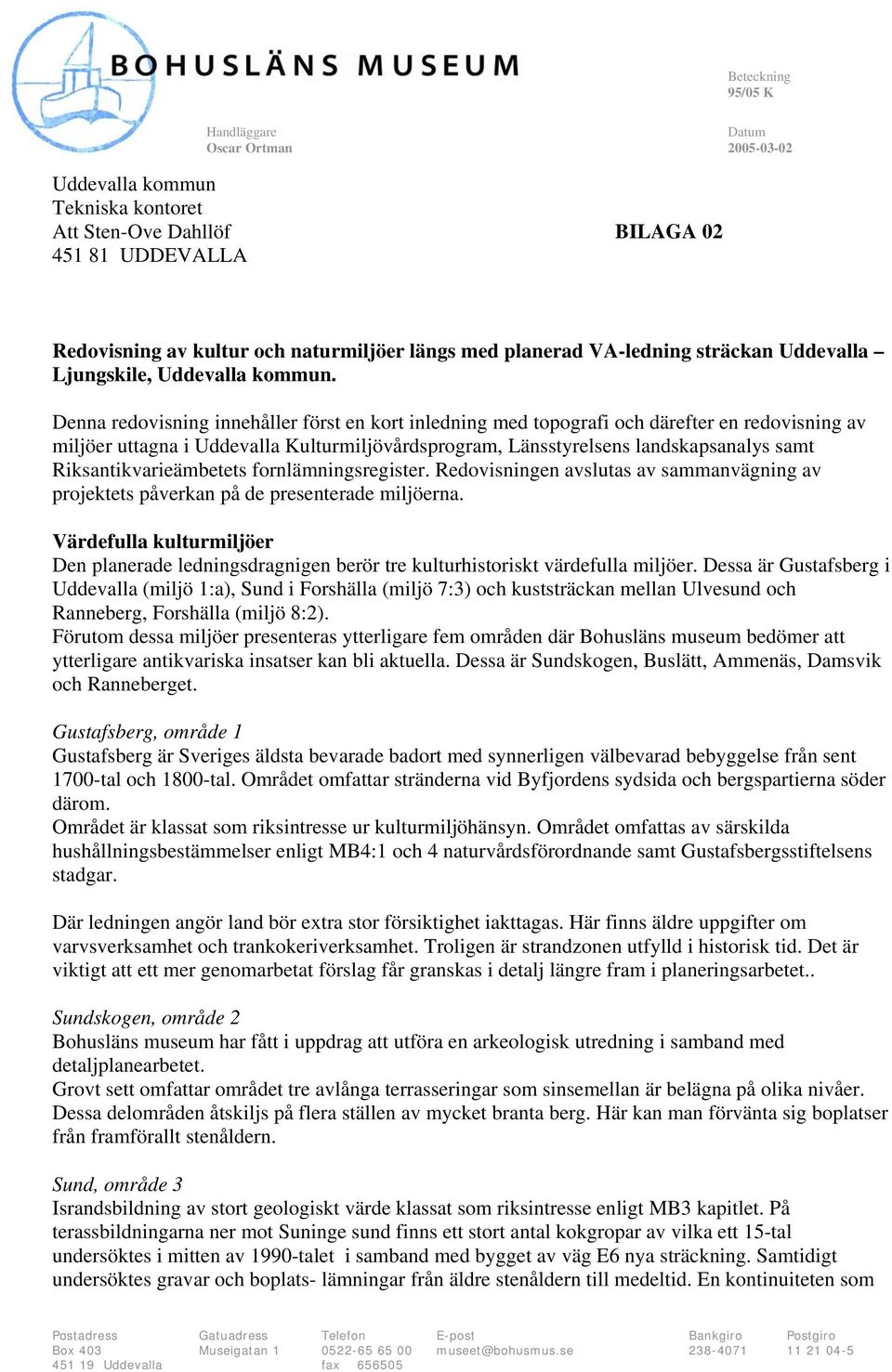 BOHUSLÄNS MUSEUM

Beteckning
95/05 K

Handläggare
Oscar Ortman

Datum
2005-03-02

Uddevalla kommun
Tekniska kontoret
Att Sten-Ove Dahllöf
451 81 UDDEVALLA

BILAGA 02

Redovisning av kultur och naturmiljöer längs med planerad VA-ledning sträckan Uddevalla – Ljungskile, Uddevalla kommun.

Denna redovisning innehåller först en kort inledning med topografi och därefter en redovisning av miljöer uttagna i Uddevalla Kulturmiljövårdsprogram, Länsstyrelsens landskapsanalys samt Riksantikvarieämbetets fornlämningsregister. Redovisningen avslutas av sammanvägning av projektets påverkan på de presenterade miljöerna.

Värdefulla kulturmiljöer
Den planerade ledningsdragnigen berör tre kulturhistoriskt värdefulla miljöer. Dessa är Gustafsberg i Uddevalla (miljö 1:a), Sund i Forshälla (miljö 7:3) och kuststräckan mellan Ulvesund och Ranneberg, Forshälla (miljö 8:2).
Förutom dessa miljöer presenteras ytterligare fem områden där Bohusläns museum bedömer att ytterligare antikvariska insatser kan bli aktuella. Dessa är Sundskogen, Buslätt, Ammenäs, Damsvik och Ranneberget.

Gustafsberg, område 1
Gustafsberg är Sveriges äldsta bevarade badort med synnerligen välbevarad bebyggelse från sent 1700-tal och 1800-tal. Området omfattar stränderna vid Byfjordens sydsida och bergspartierna söder därom.
Området är klassat som riksintresse ur kulturmiljöhänsyn. Området omfattas av särskilda hushållningsbestämmelser enligt MB4:1 och 4 naturvårdsförordnande samt Gustafsbergsstiftelsens stadgar.

Där ledningen angör land bör extra stor försiktighet iakttagas. Här finns äldre uppgifter om varvsverksamhet och trankokeriverksamhet. Troligen är strandzonen utfylld i historisk tid. Det är viktigt att ett mer genomarbetat förslag får granskas i detalj längre fram i planeringsarbetet..

Sundskogen, område 2
Bohusläns museum har fått i uppdrag att utföra en arkeologisk utredning i samband med detaljplanearbetet.
Grovt sett omfattar området tre avlånga terrasseringar som sinsemellan är belägna på olika nivåer. Dessa delområden åtskiljs på flera ställen av mycket branta berg. Här kan man förvänta sig boplatser från framförallt stenåldern.

Sund, område 3
Israndsbildning av stort geologiskt värde klassat som riksintresse enligt MB3 kapitlet. På terassbildningarna ner mot Suninge sund finns ett stort antal kokgropar av vilka ett 15-tal undersöktes i mitten av 1990-talet i samband med bygget av väg E6 nya sträckning. Samtidigt undersöktes gravar och boplats- lämningar från äldre stenåldern till medeltid. En kontinuiteten som

Postadress
Box 403
451 19 Uddevalla

Gatuadress
Museigatan 1

Telefon
0522-65 65 00
fax 656505

E-post
museet@bohusmus.se

Bankgiro
238-4071

Postgiro
11 21 04-5